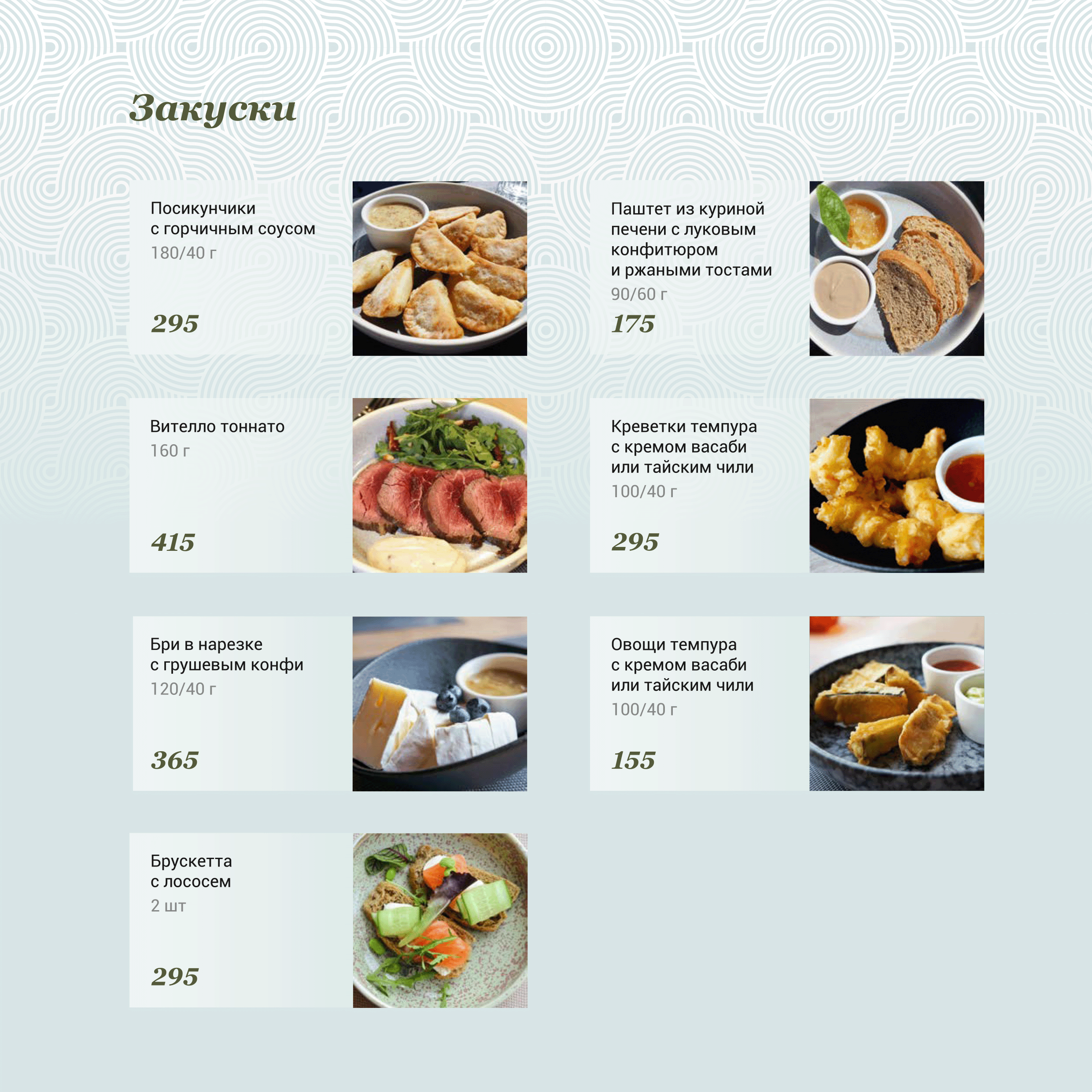 Закуски

Посикунчики
с горчичным соусом
180/40 г

295

Паштет из куриной
печени с луковым
конфитюром
и ржаными тостами
90/60 г

175

Вителло тоннато
160 г

415

Креветки темпура
с кремом васаби
или тайским чили
100/40 г

295

Бри в нарезке
с грушевым конфи
120/40 г

365

Овощи темпура
с кремом васаби
или тайским чили
100/40 г

155

Брускетта
с лососем
2 шт

295